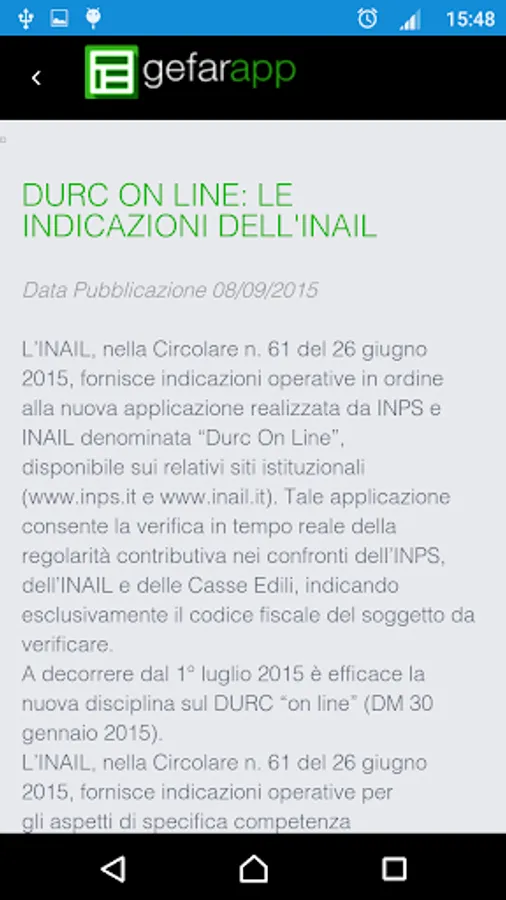 15:48

gefarapp

DURC ON LINE: LE INDICAZIONI DELL'INAIL

Data Pubblicazione 08/09/2015

L'INAIL, nella Circolare n. 61 del 26 giugno 2015, fornisce indicazioni operative in ordine alla nuova applicazione realizzata da INPS e INAIL denominata "Durc On Line", disponibile sui relativi siti istituzionali (www.inps.it e www.inail.it). Tale applicazione consente la verifica in tempo reale della regolarità contributiva nei confronti dell'INPS, dell'INAIL e delle Casse Edili, indicando esclusivamente il codice fiscale del soggetto da verificare.
A decorrere dal 1° luglio 2015 è efficace la nuova disciplina sul DURC "on line" (DM 30 gennaio 2015).
L'INAIL, nella Circolare n. 61 del 26 giugno 2015, fornisce indicazioni operative per gli aspetti di specifica competenza